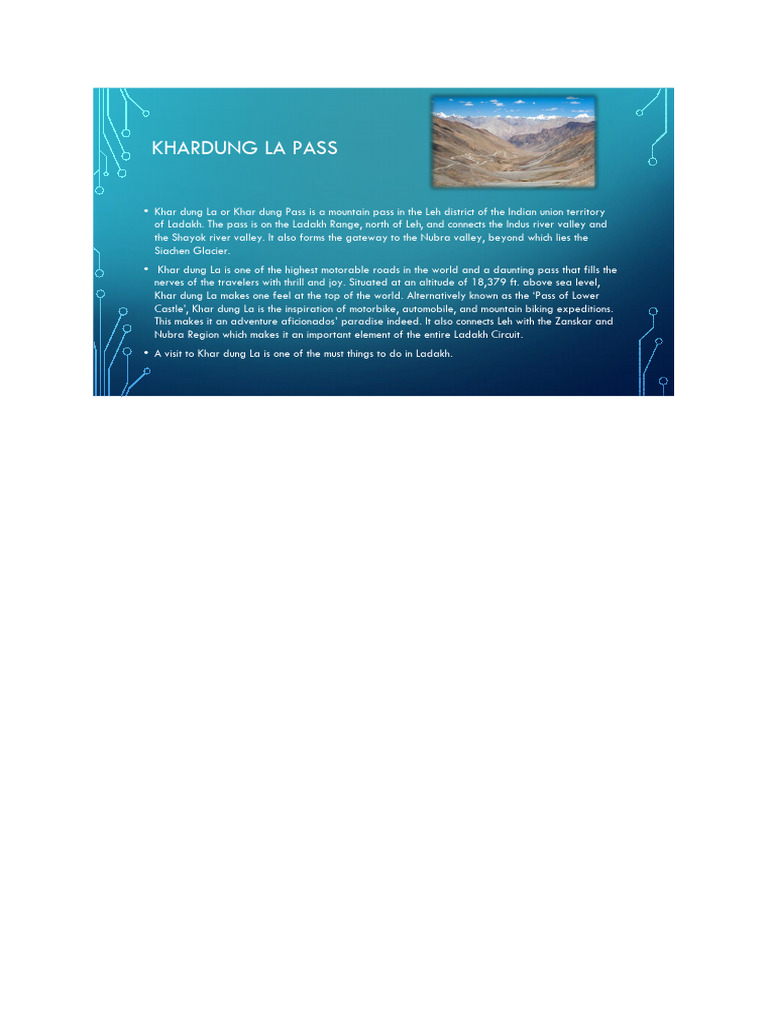 KHARDUNG LA PASS

• Khar dung La or Khar dung Pass is a mountain pass in the Leh district of the Indian union territory of Ladakh. The pass is on the Ladakh Range, north of Leh, and connects the Indus river valley and the Shayok river valley. It also forms the gateway to the Nubra valley, beyond which lies the Siachen Glacier.

• Khar dung La is one of the highest motorable roads in the world and a daunting pass that fills the nerves of the travelers with thrill and joy. Situated at an altitude of 18,379 ft. above sea level, Khar dung La makes one feel at the top of the world. Alternatively known as the 'Pass of Lower Castle', Khar dung La is the inspiration of motorbike, automobile, and mountain biking expeditions. This makes it an adventure aficionados' paradise indeed. It also connects Leh with the Zanskar and Nubra Region which makes it an important element of the entire Ladakh Circuit.

• A visit to Khar dung La is one of the must things to do in Ladakh.